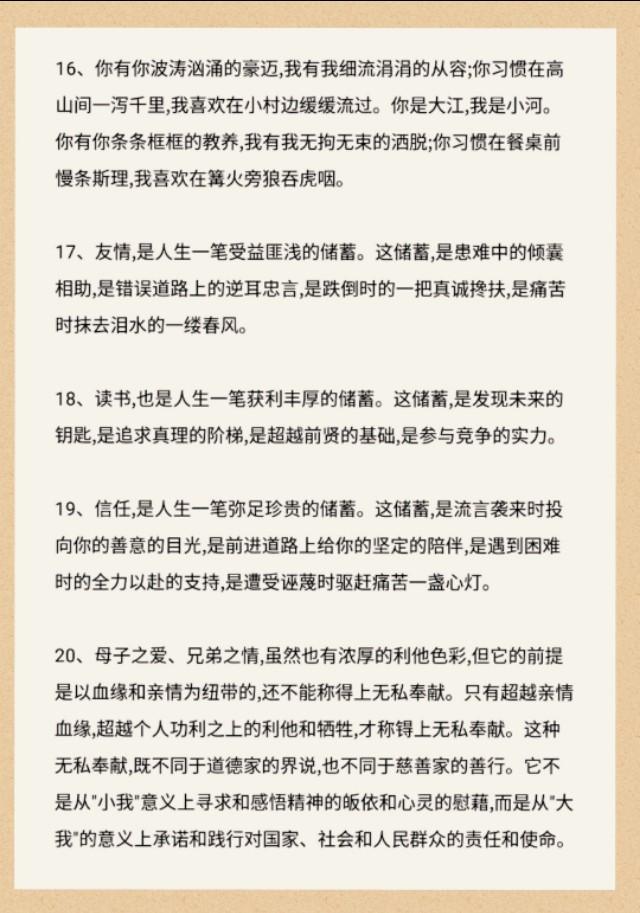 16、你有你波涛汹涌的豪迈,我有我细流涓涓的从容;你习惯在高山间一泻千里,我喜欢在小村边缓缓流过。你是大江,我是小河。你有你条条框框的教养,我有我无拘无束的洒脱;你习惯在餐桌前慢条斯理,我喜欢在篝火旁狼吞虎咽。

17、友情,是人生一笔受益匪浅的储蓄。这储蓄,是患难中的倾囊相助,是错误道路上的逆耳忠言,是跌倒时的一把真诚搀扶,是痛苦时抹去泪水的一缕春风。

18、读书,也是人生一笔获利丰厚的储蓄。这储蓄,是发现未来的钥匙,是追求真理的阶梯,是超越前贤的基础,是参与竞争的实力。

19、信任,是人生一笔弥足珍贵的储蓄。这储蓄,是流言袭来时投向你的善意的目光,是前进道路上给你的坚定的陪伴,是遇到困难时的全力以赴的支持,是遭受诬蔑时驱赶痛苦一盏心灯。

20、母子之爱、兄弟之情,虽然也有浓厚的利他色彩,但它的前提是以血缘和亲情为纽带的,还不能称得上无私奉献。只有超越亲情血缘,超越个人功利之上的利他和牺牲,才称锝上无私奉献。这种无私奉献,既不同于道德家的界说,也不同于慈善家的善行。它不是从"小我"意义上寻求和感悟精神的皈依和心灵的慰藉,而是从"大我"的意义上承诺和践行对国家、社会和人民群众的责任和使命。